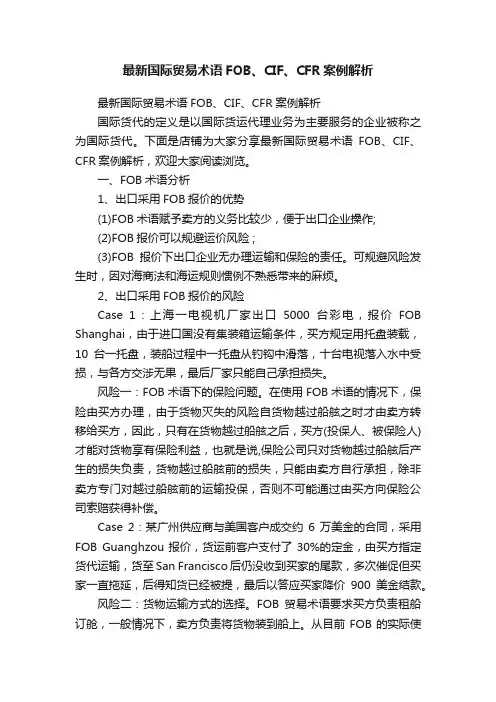 最新国际贸易术语 FOB、CIF、CFR 案例解析

最新国际贸易术语 FOB、CIF、CFR 案例解析

国际货代的定义是以国际货运代理业务为主要服务的企业被称之为国际货代。下面是店铺为大家分享最新国际贸易术语 FOB、CIF、CFR 案例解析，欢迎大家阅读浏览。

一、FOB 术语分析

1、出口采用 FOB 报价的优势

(1)FOB 术语赋予卖方的义务比较少，便于出口企业操作;

(2)FOB 报价可以规避运价风险；

(3)FOB 报价下出口企业无办理运输和保险的责任。可规避风险发生时，因对海商法和海运规则惯例不熟悉带来的麻烦。

2、出口采用 FOB 报价的风险

Case 1：上海一电视机厂家出口 5000 台彩电，报价 FOB Shanghai，由于进口国没有集装箱运输条件，买方规定用托盘装载，10 台一托盘，装船过程中一托盘从钓钩中滑落，十台电视落入水中受损，与各方交涉无果，最后厂家只能自己承担损失。

风险一：FOB 术语下的保险问题。在使用 FOB 术语的情况下，保险由买方办理，由于货物灭失的风险自货物越过船舷之时才由卖方转移给买方，因此，只有在货物越过船舷之后，买方(投保人、被保险人)才能对货物享有保险利益，也就是说,保险公司只对货物越过船舷后产生的损失负责，货物越过船舷前的损失，只能由卖方自行承担，除非卖方专门对越过船舷前的运输投保，否则不可能通过由买方向保险公司索赔获得补偿。

Case 2：某广州供应商与美国客户成交约 6 万美金的合同，采用 FOB Guanghzou 报价，货运前客户支付了 30%的定金，由买方指定货代运输，货至 San Francisco 后仍没收到买家的尾款，多次催促但买家一直拖延，后得知货已经被提，最后以答应买家降价 900 美金结款。

风险二：货物运输方式的选择。FOB 贸易术语要求买方负责租船订舱，一般情况下，卖方负责将货物装到船上。从目前 FOB 的实际使